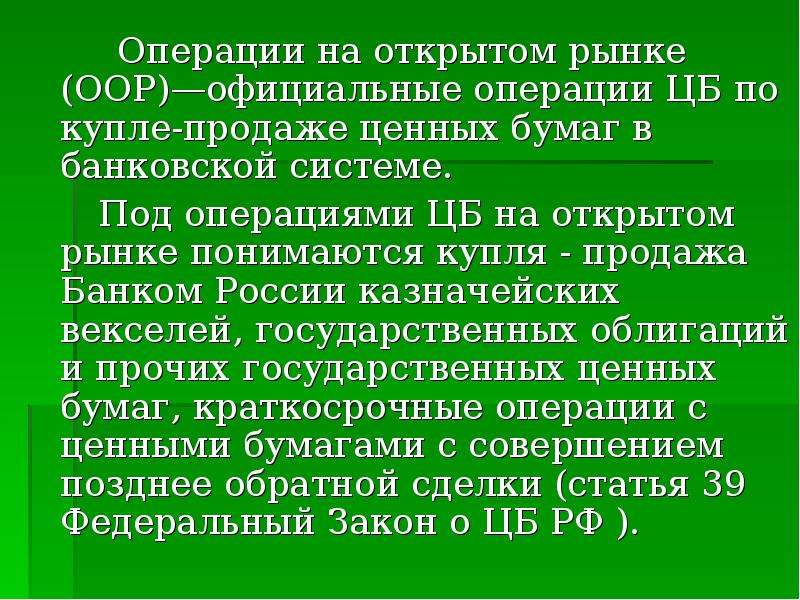 Операции на открытом рынке (ООР)—официальные операции ЦБ по купле-продаже ценных бумаг в банковской системе.

Под операциями ЦБ на открытом рынке понимаются купля - продажа Банком России казначейских векселей, государственных облигаций и прочих государственных ценных бумаг, краткосрочные операции с ценными бумагами с совершением позднее обратной сделки (статья 39 Федеральный Закон о ЦБ РФ ).